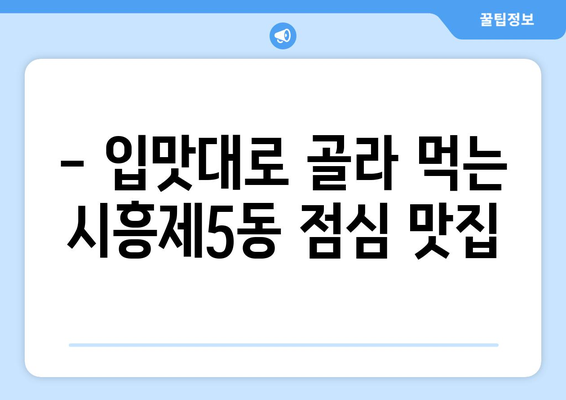 꿀팁정보

– 입맛대로 골라 먹는 시흥제5동 점심 맛집